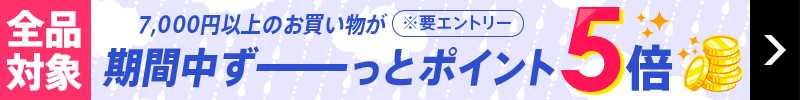 全品対象

7,000円以上のお買い物が ※要エントリー

期間中ず――っとポイント5倍